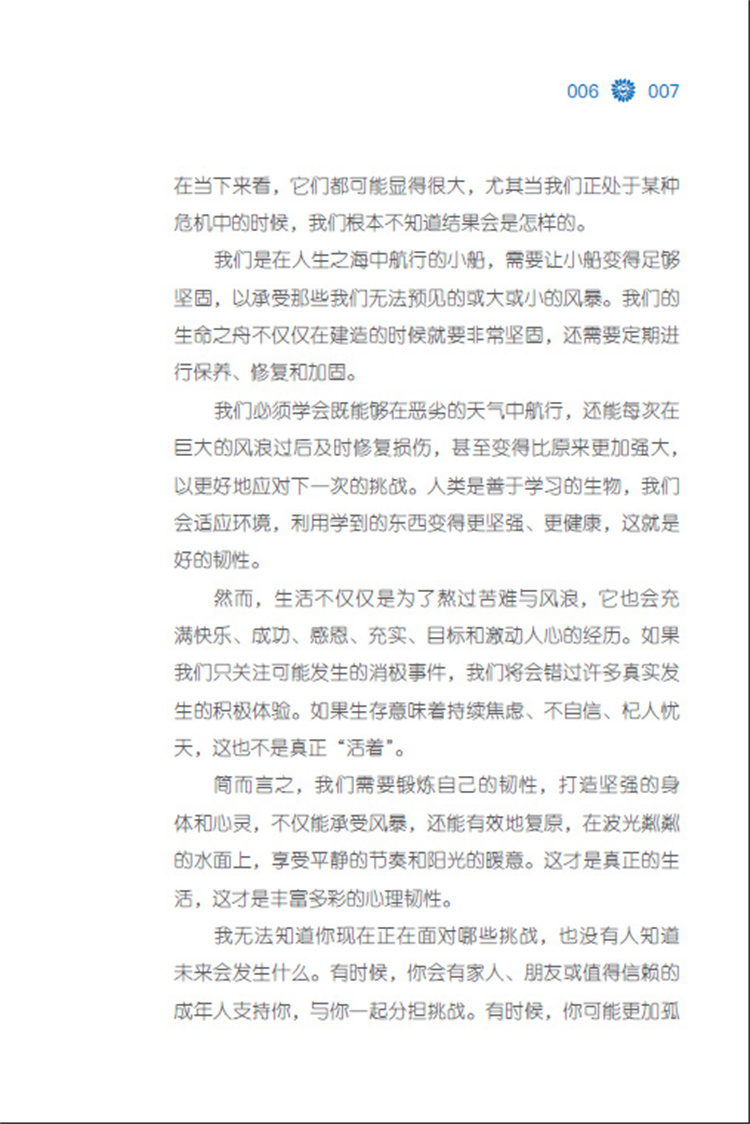 006 007

在当下来看，它们都可能显得很大，尤其当我们正处于某种危机中的时候，我们根本不知道结果会是怎样的。

我们是在人生之海中航行的小船，需要让小船变得足够坚固，以承受那些我们无法预见的或大或小的风暴。我们的生命之舟不仅仅在建造的时候就要非常坚固，还需要定期进行保养、修复和加固。

我们必须学会既能够在恶劣的天气中航行，还能每次在巨大的风浪过后及时修复损伤，甚至变得比原来更加强大，以更好地应对下一次的挑战。人类是善于学习的生物，我们会适应环境，利用学到的东西变得更坚强、更健康，这就是好的韧性。

然而，生活不仅仅是为了熬过苦难与风浪，它也会充满快乐、成功、感恩、充实、目标和激动人心的经历。如果我们只关注可能发生的消极事件，我们将会错过许多真实发生的积极体验。如果生存意味着持续焦虑、不自信、杞人忧天，这也不是真正“活着”。

简而言之，我们需要锻炼自己的韧性，打造坚强的身体和心灵，不仅能承受风暴，还能有效地复原，在波光粼粼的水面上，享受平静的节奏和阳光的暖意。这才是真正的生活，这才是丰富多彩的心理韧性。

我无法知道你现在正在面对哪些挑战，也没有人知道未来会发生什么。有时候，你会有家人、朋友或值得信赖的成年人支持你，与你一起分担挑战。有时候，你可能更加孤